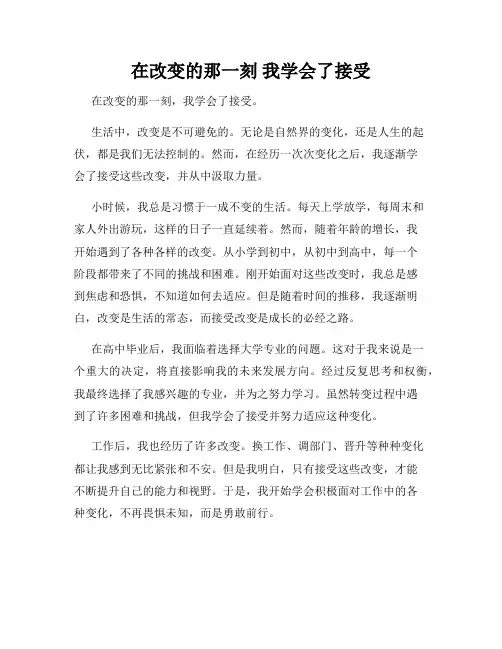 在改变的那一刻 我学会了接受

在改变的那一刻，我学会了接受。

生活中，改变是不可避免的。无论是自然界的变化，还是人生的起伏，都是我们无法控制的。然而，在经历一次次变化之后，我逐渐学会了接受这些改变，并从中汲取力量。

小时候，我总是习惯于一成不变的生活。每天上学放学，每周末和家人外出游玩，这样的日子一直延续着。然而，随着年龄的增长，我开始遇到了各种各样的改变。从小学到初中，从初中到高中，每一个阶段都带来了不同的挑战和困难。刚开始面对这些改变时，我总是感到焦虑和恐惧，不知道如何去适应。但是随着时间的推移，我逐渐明白，改变是生活的常态，而接受改变是成长的必经之路。

在高中毕业后，我面临着选择大学专业的问题。这对于我来说是一个重大的决定，将直接影响我的未来发展方向。经过反复思考和权衡，我最终选择了我感兴趣的专业，并为之努力学习。虽然转变过程中遇到了许多困难和挑战，但我学会了接受并努力适应这种变化。

工作后，我也经历了许多改变。换工作、调部门、晋升等种种变化都让我感到无比紧张和不安。但是我明白，只有接受这些改变，才能不断提升自己的能力和视野。于是，我开始学会积极面对工作中的各种变化，不再畏惧未知，而是勇敢前行。